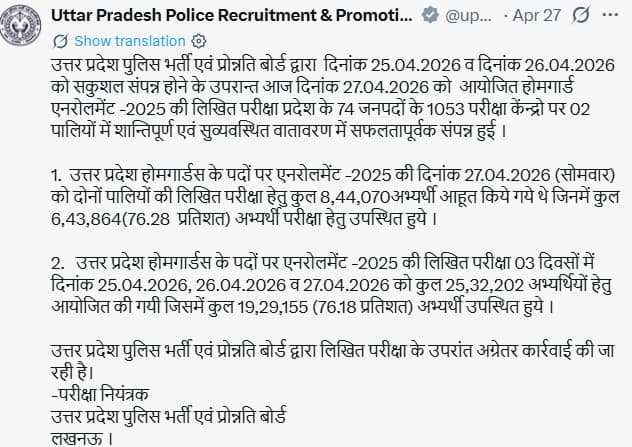 Uttar Pradesh Police Recruitment & Promoti... @up... · Apr 27

Show translation

उत्तर प्रदेश पुलिस भर्ती एवं प्रोन्नति बोर्ड द्वारा दिनांक 25.04.2026 व दिनांक 26.04.2026 को सकुशल संपन्न होने के उपरान्त आज दिनांक 27.04.2026 को आयोजित होमगार्ड एनरोलमेंट -2025 की लिखित परीक्षा प्रदेश के 74 जनपदों के 1053 परीक्षा केंन्द्रो पर 02 पालियों में शान्तिपूर्ण एवं सुव्यवस्थित वातावरण में सफलतापूर्वक संपन्न हुई ।

1. उत्तर प्रदेश होमगार्डस के पदों पर एनरोलमेंट -2025 की दिनांक 27.04.2026 (सोमवार) को दोनों पालियों की लिखित परीक्षा हेतु कुल 8,44,070अभ्यर्थी आहूत किये गये थे जिनमें कुल 6,43,864(76.28 प्रतिशत) अभ्यर्थी परीक्षा हेतु उपस्थित हुये ।

2. उत्तर प्रदेश होमगार्डस के पदों पर एनरोलमेंट -2025 की लिखित परीक्षा 03 दिवसों में दिनांक 25.04.2026, 26.04.2026 व 27.04.2026 को कुल 25,32,202 अभ्यर्थियों हेतु आयोजित की गयी जिसमें कुल 19,29,155 (76.18 प्रतिशत) अभ्यर्थी उपस्थित हुये ।

उत्तर प्रदेश पुलिस भर्ती एवं प्रोन्नति बोर्ड द्वारा लिखित परीक्षा के उपरांत अग्रेतर कार्रवाई की जा रही है।
-परीक्षा नियंत्रक
उत्तर प्रदेश पुलिस भर्ती एवं प्रोन्नति बोर्ड
लखनऊ ।